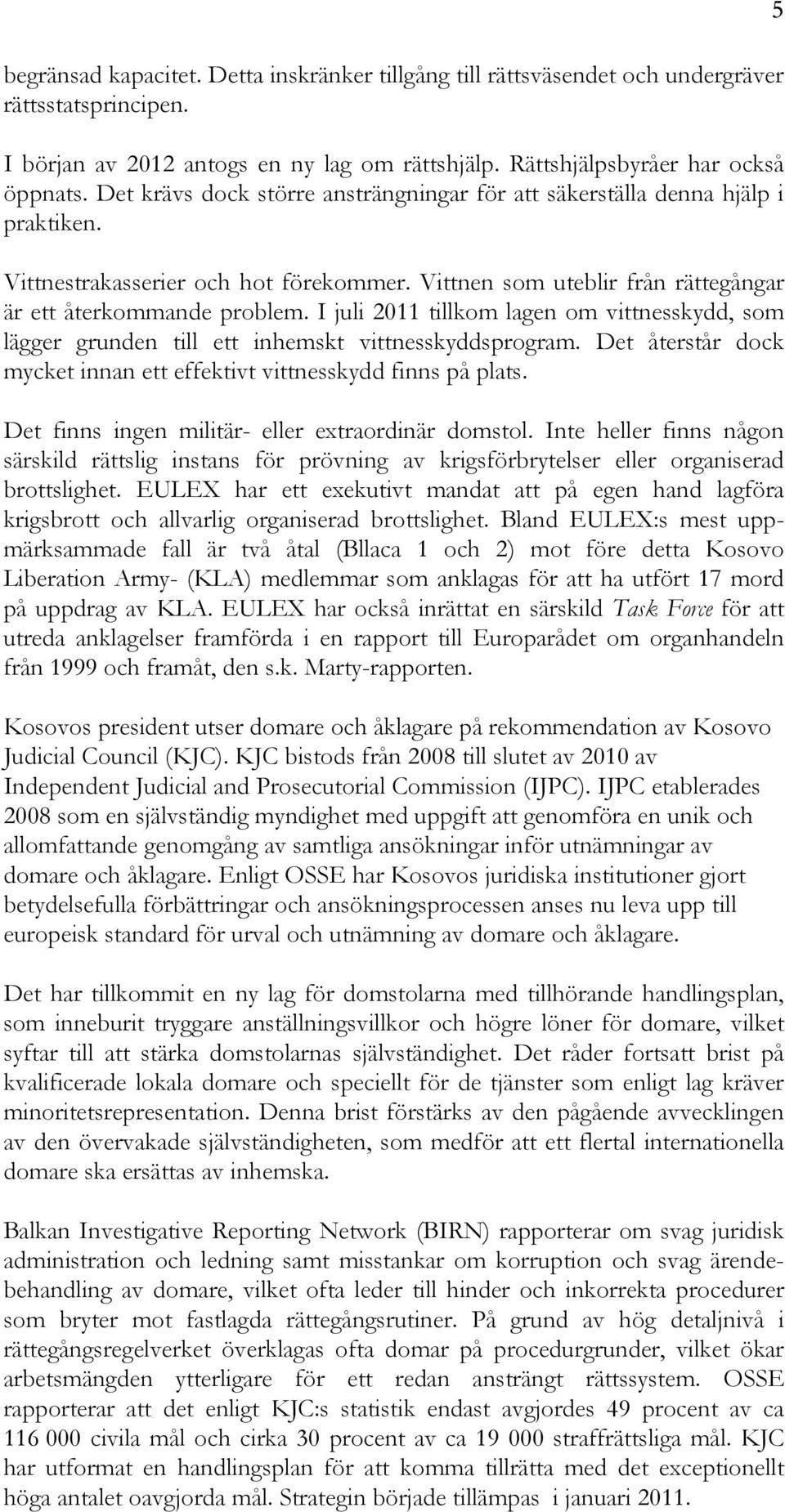 5

begränsad kapacitet. Detta inskränker tillgång till rättsväsendet och undergräver rättsstatsprincipen.

I början av 2012 antogs en ny lag om rättshjälp. Rättshjälpsbyråer har också öppnats. Det krävs dock större ansträngningar för att säkerställa denna hjälp i praktiken.

Vittnestrakasserier och hot förekommer. Vittnen som uteblir från rättegångar är ett återkommande problem. I juli 2011 tillkom lagen om vittnesskydd, som lägger grunden till ett inhemskt vittnesskyddsprogram. Det återstår dock mycket innan ett effektivt vittnesskydd finns på plats.

Det finns ingen militär- eller extraordinär domstol. Inte heller finns någon särskild rättslig instans för prövning av krigsförbrytelser eller organiserad brottslighet. EULEX har ett exekutivt mandat att på egen hand lagföra krigsbrott och allvarlig organiserad brottslighet. Bland EULEX:s mest uppmärksammade fall är två åtal (Bllaca 1 och 2) mot före detta Kosovo Liberation Army- (KLA) medlemmar som anklagas för att ha utfört 17 mord på uppdrag av KLA. EULEX har också inrättat en särskild Task Force för att utreda anklagelser framförda i en rapport till Europarådet om organhandeln från 1999 och framåt, den s.k. Marty-rapporten.

Kosovos president utser domare och åklagare på rekommendation av Kosovo Judicial Council (KJC). KJC bistods från 2008 till slutet av 2010 av Independent Judicial and Prosecutorial Commission (IJPC). IJPC etablerades 2008 som en självständig myndighet med uppgift att genomföra en unik och allomfattande genomgång av samtliga ansökningar inför utnämningar av domare och åklagare. Enligt OSSE har Kosovos juridiska institutioner gjort betydelsefulla förbättringar och ansökningsprocessen anses nu leva upp till europeisk standard för urval och utnämning av domare och åklagare.

Det har tillkommit en ny lag för domstolarna med tillhörande handlingsplan, som inneburit tryggare anställningsvillkor och högre löner för domare, vilket syftar till att stärka domstolarnas självständighet. Det råder fortsatt brist på kvalificerade lokala domare och speciellt för de tjänster som enligt lag kräver minoritetsrepresentation. Denna brist förstärks av den pågående avvecklingen av den övervakade självständigheten, som medför att ett flertal internationella domare ska ersättas av inhemska.

Balkan Investigative Reporting Network (BIRN) rapporterar om svag juridisk administration och ledning samt misstankar om korruption och svag ärendebehandling av domare, vilket ofta leder till hinder och inkorrekta procedurer som bryter mot fastlagda rättegångsrutiner. På grund av hög detaljnivå i rättegångsregelverket överklagas ofta domar på procedurgrunder, vilket ökar arbetsmängden ytterligare för ett redan ansträngt rättssystem. OSSE rapporterar att det enligt KJC:s statistik endast avgjordes 49 procent av ca 116 000 civila mål och cirka 30 procent av ca 19 000 straffrättsliga mål. KJC har utformat en handlingsplan för att komma tillrätta med det exceptionellt höga antalet oavgjorda mål. Strategin började tillämpas i januari 2011.